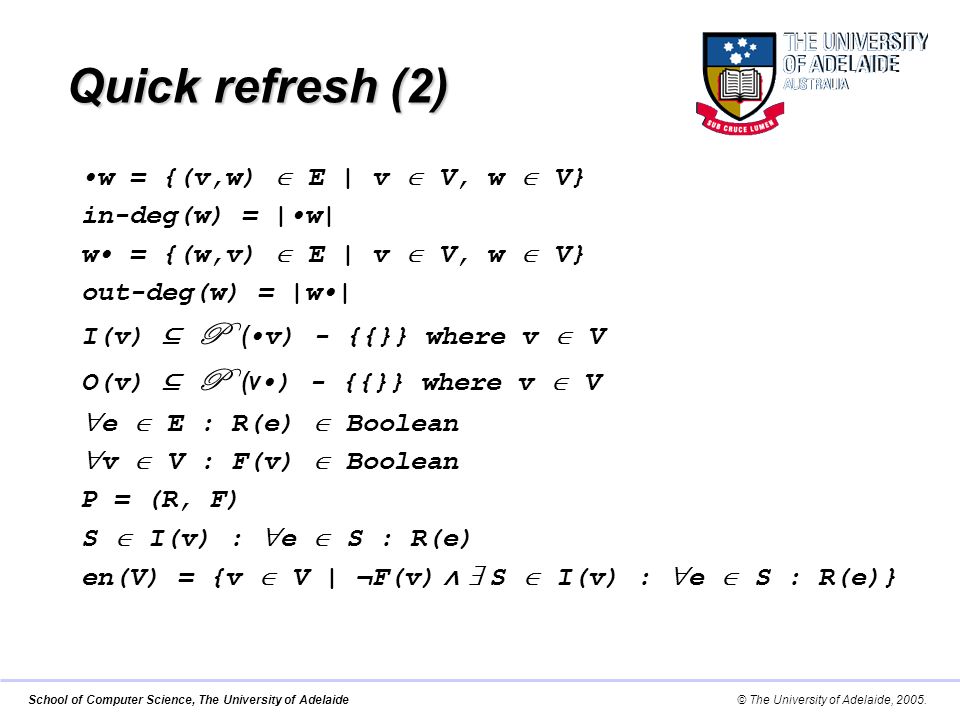 Quick refresh (2)

THE UNIVERSITY OF ADELAIDE AUSTRALIA

SUB CRUCE LUMEN

$\bullet w = \{(v,w) \in E \mid v \in V, w \in V\}$

$in\text{-}deg(w) = |\bullet w|$

$w\bullet = \{(w,v) \in E \mid v \in V, w \in V\}$

$out\text{-}deg(w) = |w\bullet|$

$I(v) \subseteq \mathcal{P}(\bullet v) - \{\{\}\}$ where $v \in V$

$O(v) \subseteq \mathcal{P}(v\bullet) - \{\{\}\}$ where $v \in V$

$\forall e \in E : R(e) \in Boolean$

$\forall v \in V : F(v) \in Boolean$

$P = (R, F)$

$S \in I(v) : \forall e \in S : R(e)$

$en(V) = \{v \in V \mid \neg F(v) \wedge \exists S \in I(v) : \forall e \in S : R(e)\}$

School of Computer Science, The University of Adelaide

© The University of Adelaide, 2005.